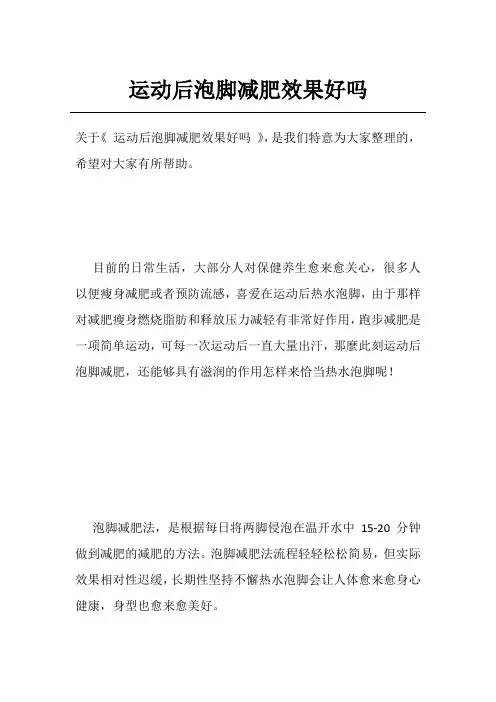 运动后泡脚减肥效果好吗

关于《 运动后泡脚减肥效果好吗 》，是我们特意为大家整理的，希望对大家有所帮助。

目前的日常生活，大部分人对保健养生愈来愈关心，很多人以便瘦身减肥或者预防流感，喜爱在运动后热水泡脚，由于那样对减肥瘦身燃烧脂肪和释放压力减轻有非常好作用，跑步减肥是一项简单运动，可每一次运动后一直大量出汗，那麼此刻运动后泡脚减肥，还能够具有滋润的作用怎样来恰当热水泡脚呢！

泡脚减肥法，是根据每日将两脚侵泡在温开水中 15-20 分钟做到减肥的减肥的方法。泡脚减肥法流程轻轻松松简易，但实际效果相对性迟缓，长期性坚持不懈热水泡脚会让人体愈来愈身心健康，身型也愈来愈美好。